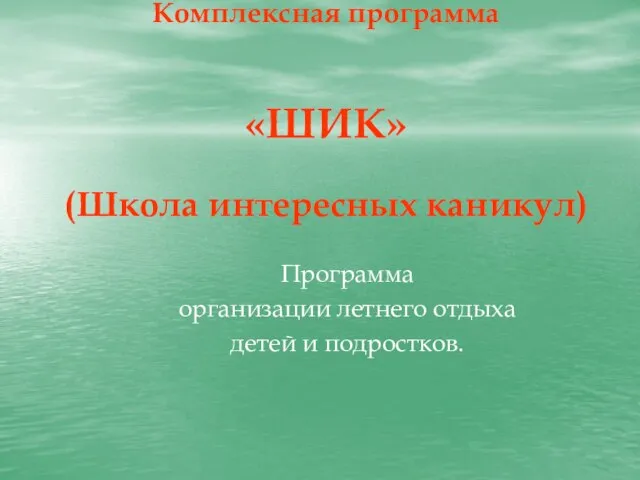 Комплексная программа

«ШИК»

(Школа интересных каникул)

Программа
организации летнего отдыха
детей и подростков.